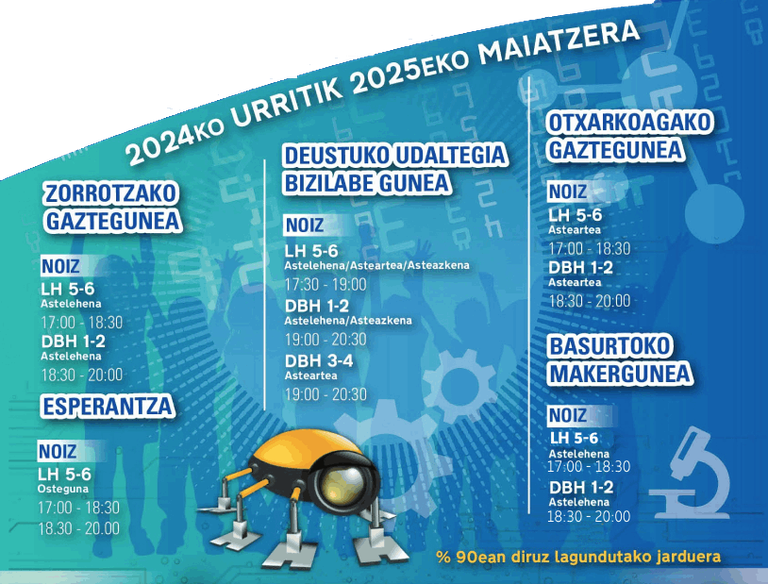 2024KO URRITIK 2025EKO MAIATZERA

ZORROTZAKO GAZTEGUNEA

NOIZ
LH 5-6
Astelehena
17:00 - 18:30
DBH 1-2
Astelehena
18:30 - 20:00

ESPERANTZA

NOIZ
LH 5-6
Osteguna
17:00 - 18:30
18.30 - 20.00

DEUSTUKO UDALTEGIA BIZILABE GUNEA

NOIZ
LH 5-6
Astelehena/Asteartea/Asteazkena
17:30 - 19:00
DBH 1-2
Astelehena/Asteazkena
19:00 - 20:30
DBH 3-4
Asteartea
19:00 - 20:30

OTXARKOAGAKO GAZTEGUNEA

NOIZ
LH 5-6
Asteartea
17:00 - 18:30
DBH 1-2
Asteartea
18:30 - 20:00

BASURTOKO MAKERGUNEA

NOIZ
LH 5-6
Astelehena
17:00 - 18:30
DBH 1-2
Astelehena
18:30 - 20:00

% 90ean diruz lagundutako jarduera